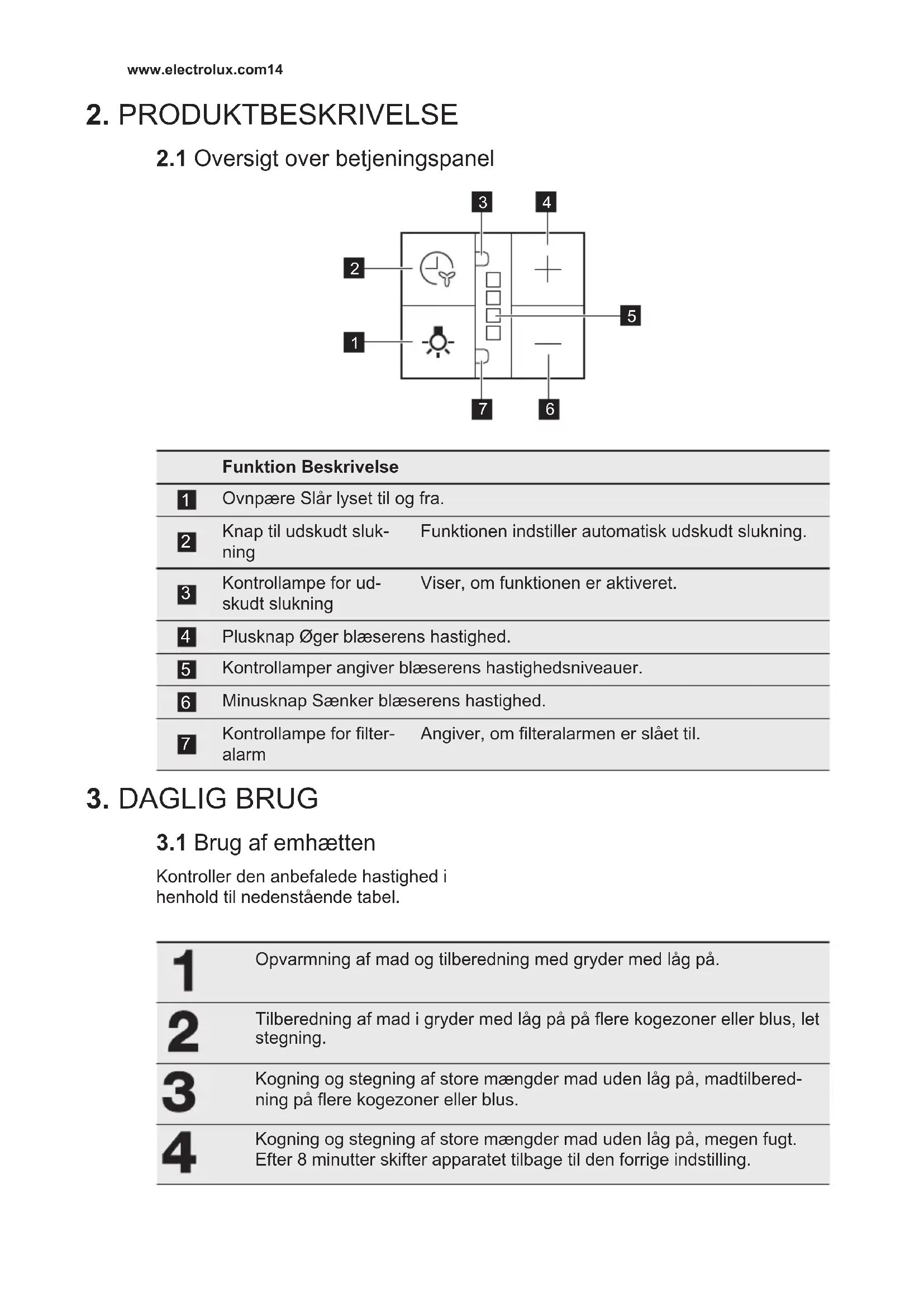 www.electrolux.com14

2. PRODUKTBESKRIVELSE

2.1 Oversigt over betjeningspanel

3 4 2 5 1 7 6

| | Funktion Beskrivelse | |
|---|---|---|
| 1 | Ovnpære Slår lyset til og fra. | |
| 2 | Knap til udskudt slukning | Funktionen indstiller automatisk udskudt slukning. |
| 3 | Kontrollampe for udskudt slukning | Viser, om funktionen er aktiveret. |
| 4 | Plusknap Øger blæserens hastighed. | |
| 5 | Kontrollamper angiver blæserens hastighedsniveauer. | |
| 6 | Minusknap Sænker blæserens hastighed. | |
| 7 | Kontrollampe for filteralarm | Angiver, om filteralarmen er slået til. |

3. DAGLIG BRUG

3.1 Brug af emhætten

Kontroller den anbefalede hastighed i henhold til nedenstående tabel.

| | |
|---|---|
| 1 | Opvarmning af mad og tilberedning med gryder med låg på. |
| 2 | Tilberedning af mad i gryder med låg på på flere kogezoner eller blus, let stegning. |
| 3 | Kogning og stegning af store mængder mad uden låg på, madtilberedning på flere kogezoner eller blus. |
| 4 | Kogning og stegning af store mængder mad uden låg på, megen fugt. Efter 8 minutter skifter apparatet tilbage til den forrige indstilling. |